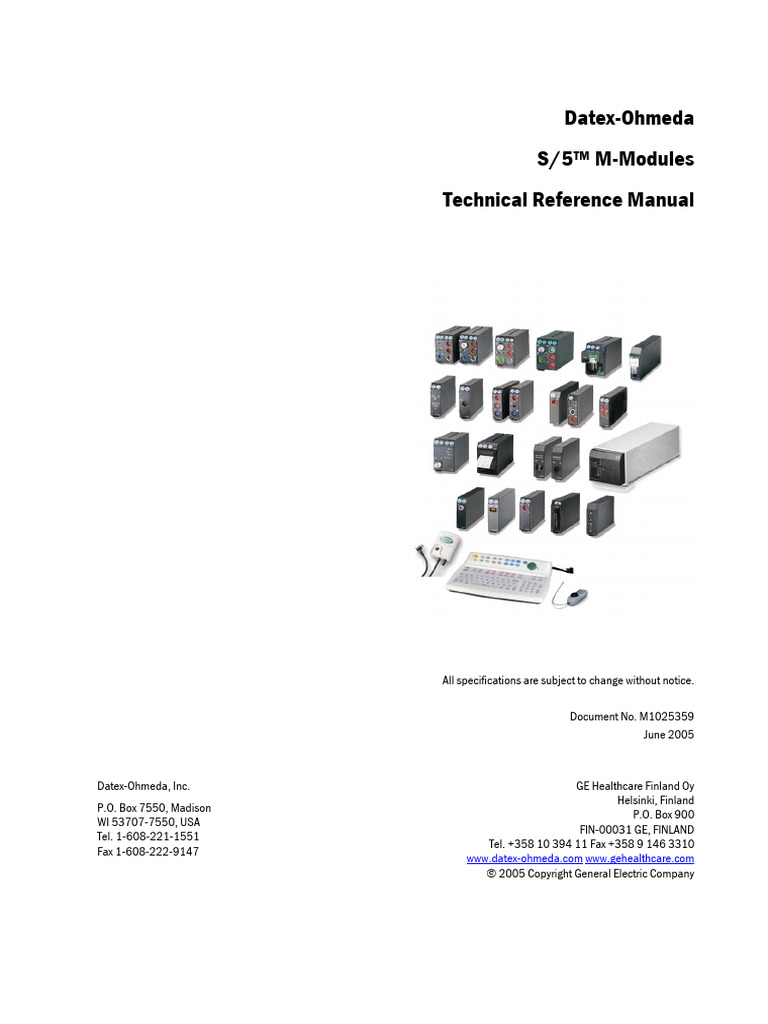 Datex-Ohmeda

S/5™ M-Modules

Technical Reference Manual

All specifications are subject to change without notice.

Document No. M1025359
June 2005

Datex-Ohmeda, Inc.

P.O. Box 7550, Madison
WI 53707-7550, USA
Tel. 1-608-221-1551
Fax 1-608-222-9147

GE Healthcare Finland Oy
Helsinki, Finland
P.O. Box 900
FIN-00031 GE, FINLAND
Tel. +358 10 394 11 Fax +358 9 146 3310
www.datex-ohmeda.com www.gehealthcare.com
© 2005 Copyright General Electric Company